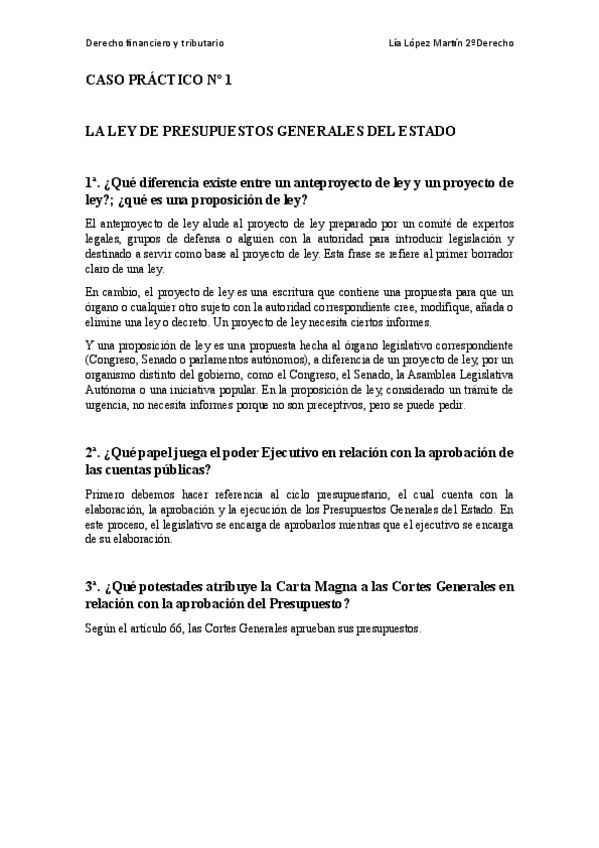 Derecho financiero y tributario

Lía López Martín 2ºDerecho

CASO PRÁCTICO Nº 1

LA LEY DE PRESUPUESTOS GENERALES DEL ESTADO

1ª. ¿Qué diferencia existe entre un anteproyecto de ley y un proyecto de ley?; ¿qué es una proposición de ley?

El anteproyecto de ley alude al proyecto de ley preparado por un comité de expertos legales, grupos de defensa o alguien con la autoridad para introducir legislación y destinado a servir como base al proyecto de ley. Esta frase se refiere al primer borrador claro de una ley.

En cambio, el proyecto de ley es una escritura que contiene una propuesta para que un órgano o cualquier otro sujeto con la autoridad correspondiente cree, modifique, añada o elimine una ley o decreto. Un proyecto de ley necesita ciertos informes.

Y una proposición de ley es una propuesta hecha al órgano legislativo correspondiente (Congreso, Senado o parlamentos autónomos), a diferencia de un proyecto de ley, por un organismo distinto del gobierno, como el Congreso, el Senado, la Asamblea Legislativa Autónoma o una iniciativa popular. En la proposición de ley, considerado un trámite de urgencia, no necesita informes porque no son preceptivos, pero se puede pedir.

2ª. ¿Qué papel juega el poder Ejecutivo en relación con la aprobación de las cuentas públicas?

Primero debemos hacer referencia al ciclo presupuestario, el cual cuenta con la elaboración, la aprobación y la ejecución de los Presupuestos Generales del Estado. En este proceso, el legislativo se encarga de aprobarlos mientras que el ejecutivo se encarga de su elaboración.

3ª. ¿Qué potestades atribuye la Carta Magna a las Cortes Generales en relación con la aprobación del Presupuesto?

Según el artículo 66, las Cortes Generales aprueban sus presupuestos.